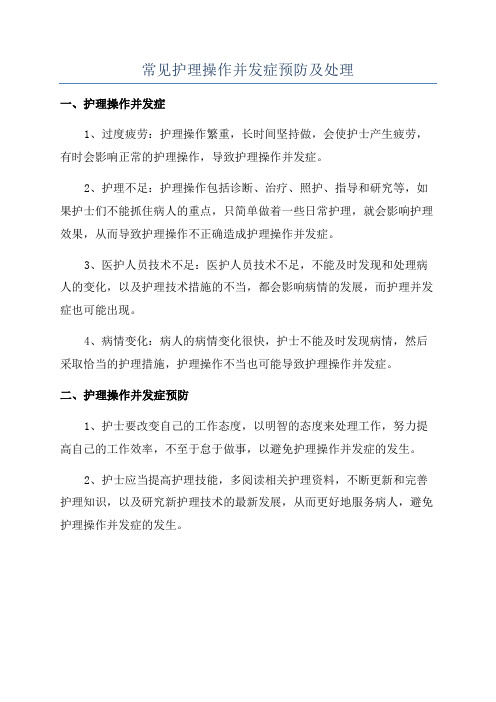 常见护理操作并发症预防及处理

一、护理操作并发症

1、过度疲劳：护理操作繁重，长时间坚持做，会使护士产生疲劳，有时会影响正常的护理操作，导致护理操作并发症。

2、护理不足：护理操作包括诊断、治疗、照护、指导和研究等，如果护士们不能抓住病人的重点，只简单做着一些日常护理，就会影响护理效果，从而导致护理操作不正确造成护理操作并发症。

3、医护人员技术不足：医护人员技术不足，不能及时发现和处理病人的变化，以及护理技术措施的不当，都会影响病情的发展，而护理并发症也可能出现。

4、病情变化：病人的病情变化很快，护士不能及时发现病情，然后采取恰当的护理措施，护理操作不当也可能导致护理操作并发症。

二、护理操作并发症预防

1、护士要改变自己的工作态度，以明智的态度来处理工作，努力提高自己的工作效率，不至于怠于做事，以避免护理操作并发症的发生。

2、护士应当提高护理技能，多阅读相关护理资料，不断更新和完善护理知识，以及研究新护理技术的最新发展，从而更好地服务病人，避免护理操作并发症的发生。